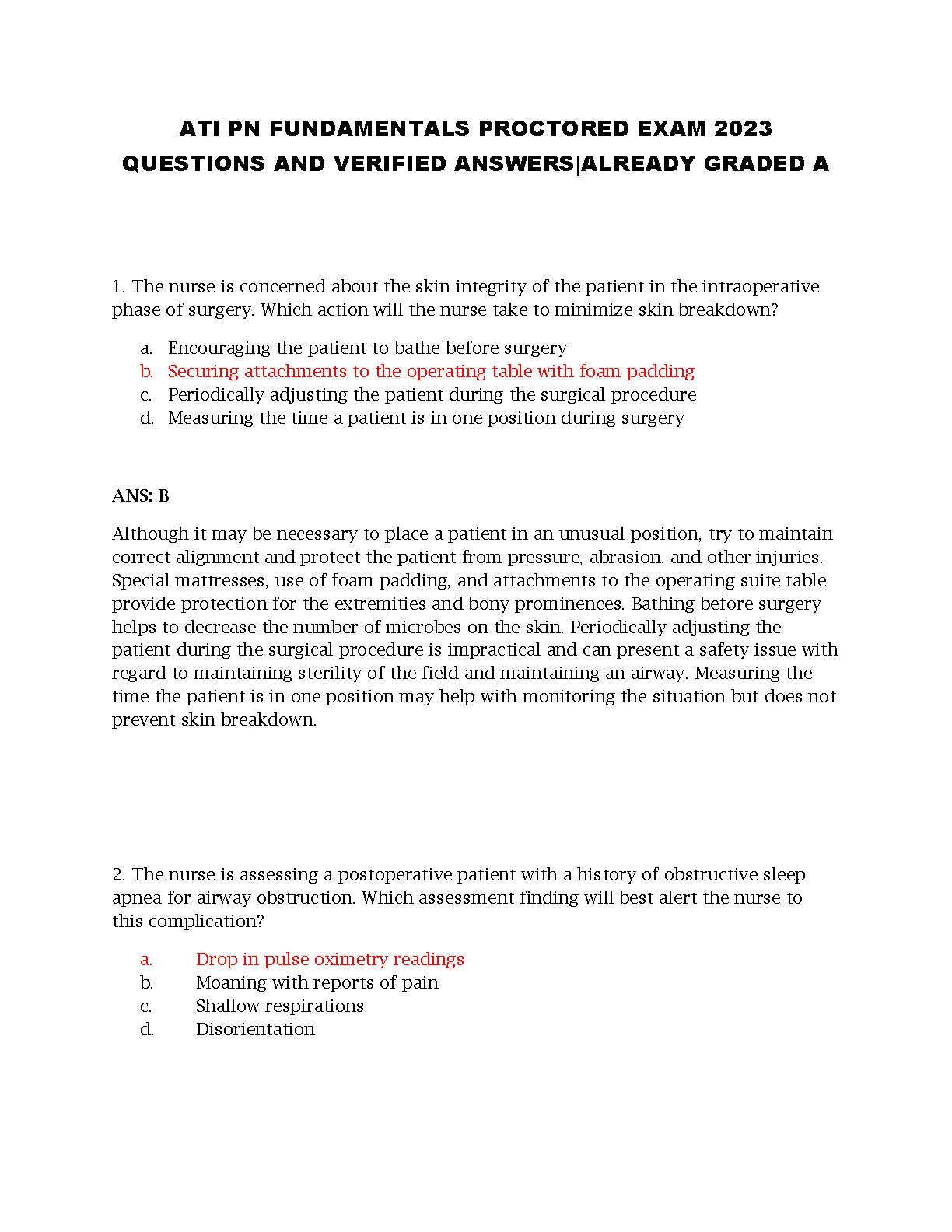 ATI PN FUNDAMENTALS PROCTORED EXAM 2023 QUESTIONS AND VERIFIED ANSWERS|ALREADY GRADED A

1. The nurse is concerned about the skin integrity of the patient in the intraoperative phase of surgery. Which action will the nurse take to minimize skin breakdown?

a. Encouraging the patient to bathe before surgery
b. Securing attachments to the operating table with foam padding
c. Periodically adjusting the patient during the surgical procedure
d. Measuring the time a patient is in one position during surgery

ANS: B

Although it may be necessary to place a patient in an unusual position, try to maintain correct alignment and protect the patient from pressure, abrasion, and other injuries. Special mattresses, use of foam padding, and attachments to the operating suite table provide protection for the extremities and bony prominences. Bathing before surgery helps to decrease the number of microbes on the skin. Periodically adjusting the patient during the surgical procedure is impractical and can present a safety issue with regard to maintaining sterility of the field and maintaining an airway. Measuring the time the patient is in one position may help with monitoring the situation but does not prevent skin breakdown.

2. The nurse is assessing a postoperative patient with a history of obstructive sleep apnea for airway obstruction. Which assessment finding will best alert the nurse to this complication?

a. Drop in pulse oximetry readings
b. Moaning with reports of pain
c. Shallow respirations
d. Disorientation